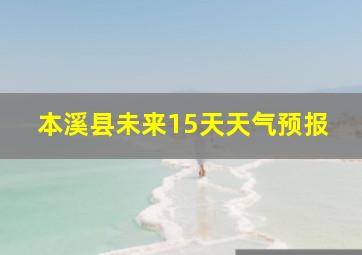 本溪县未来15天天气预报